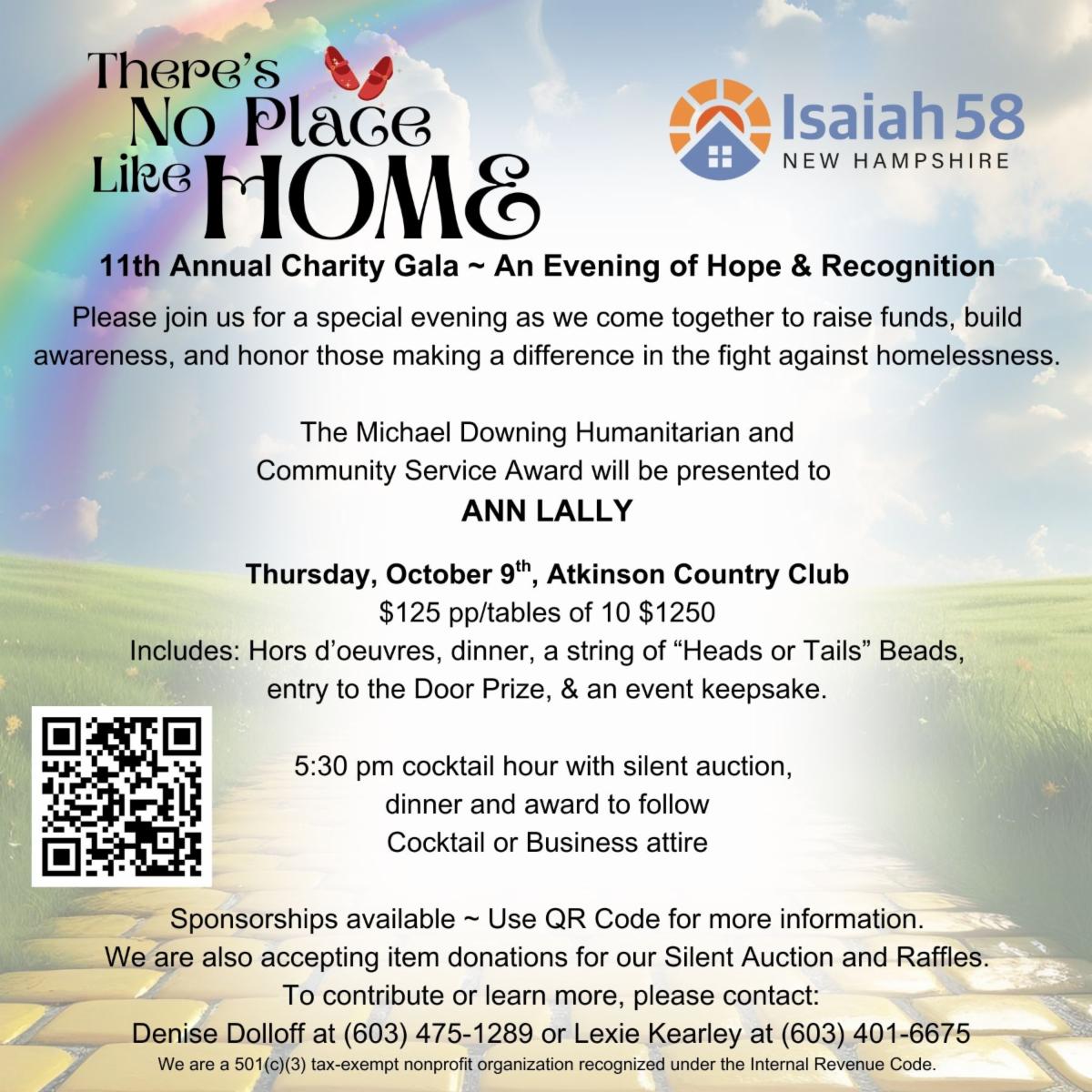 There's No Place Like HOME

Isaiah 58
NEW HAMPSHIRE

11th Annual Charity Gala ~ An Evening of Hope & Recognition

Please join us for a special evening as we come together to raise funds, build awareness, and honor those making a difference in the fight against homelessness.

The Michael Downing Humanitarian and Community Service Award will be presented to
ANN LALLY

Thursday, October 9$^{th}$, Atkinson Country Club
\$125 pp/tables of 10 \$1250
Includes: Hors d'oeuvres, dinner, a string of "Heads or Tails" Beads, entry to the Door Prize, & an event keepsake.

5:30 pm cocktail hour with silent auction, dinner and award to follow
Cocktail or Business attire

Sponsorships available ~ Use QR Code for more information.
We are also accepting item donations for our Silent Auction and Raffles.
To contribute or learn more, please contact:
Denise Dolloff at (603) 475-1289 or Lexie Kearley at (603) 401-6675
We are a 501(c)(3) tax-exempt nonprofit organization recognized under the Internal Revenue Code.